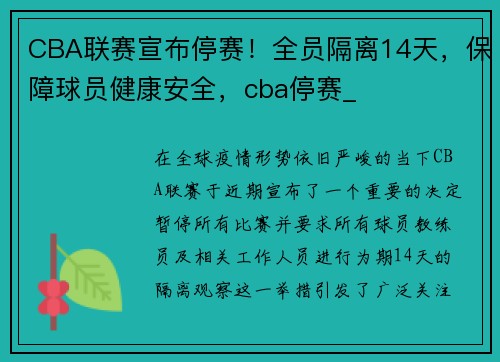 CBA联赛宣布停赛！全员隔离14天，保障球员健康安全，cba停赛_

在全球疫情形势依旧严峻的当下CBA联赛于近期宣布了一个重要的决定暂停所有比赛并要求所有球员教练员及相关工作人员进行为期14天的隔离观察这一举措引发了广泛关注